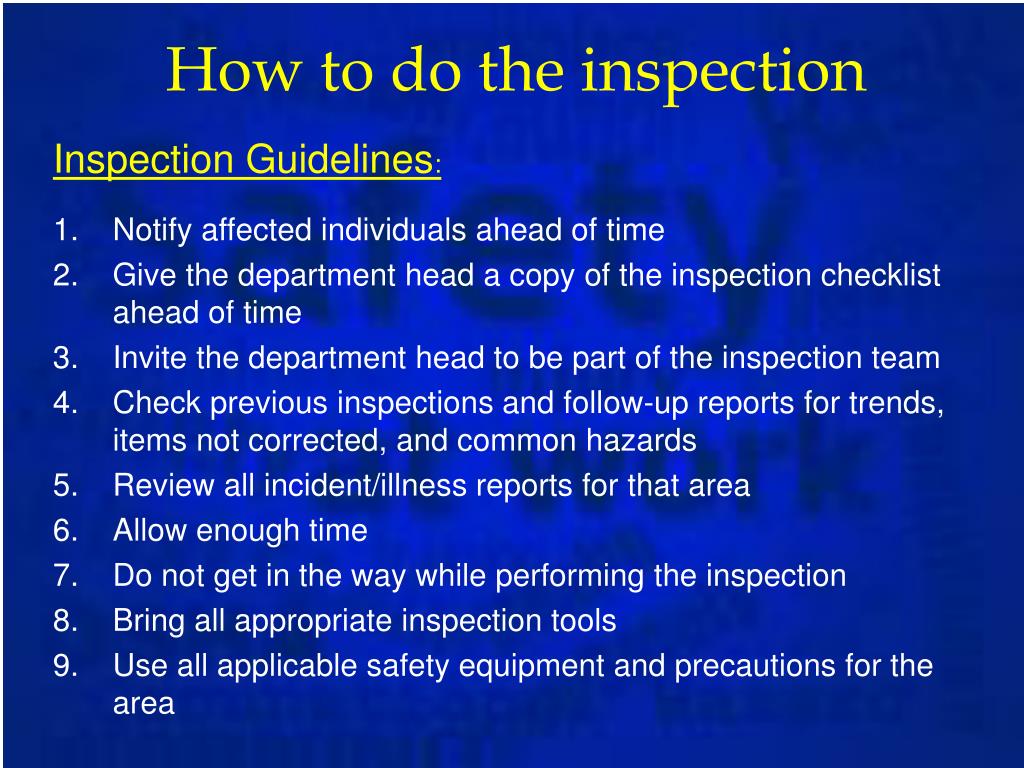 How to do the inspection

Inspection Guidelines:

1. Notify affected individuals ahead of time
2. Give the department head a copy of the inspection checklist ahead of time
3. Invite the department head to be part of the inspection team
4. Check previous inspections and follow-up reports for trends, items not corrected, and common hazards
5. Review all incident/illness reports for that area
6. Allow enough time
7. Do not get in the way while performing the inspection
8. Bring all appropriate inspection tools
9. Use all applicable safety equipment and precautions for the area